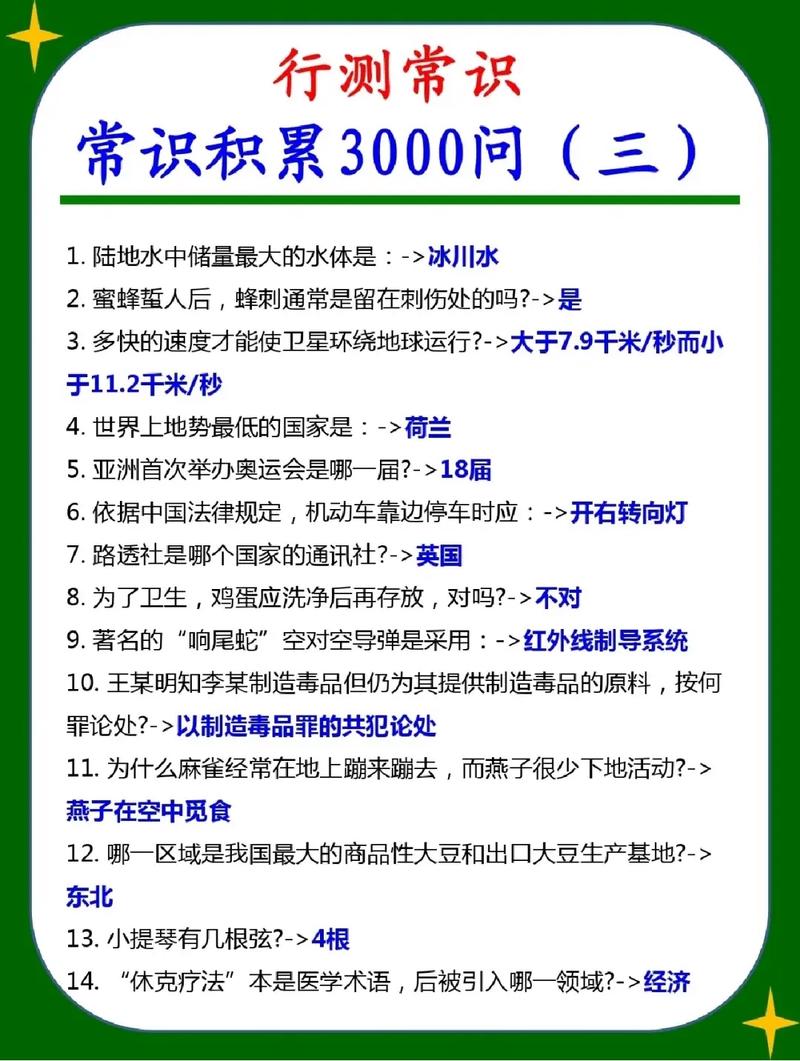 行测常识

常识积累3000问（三）

1. 陆地水中储量最大的水体是：->冰川水

2. 蜜蜂蜇人后，蜂刺通常是留在刺伤处的吗?->是

3. 多快的速度才能使卫星环绕地球运行?->大于7.9千米/秒而小于11.2千米/秒

4. 世界上地势最低的国家是：->荷兰

5. 亚洲首次举办奥运会是哪一届?->18届

6. 依据中国法律规定，机动车靠边停车时应：->开右转向灯

7. 路透社是哪个国家的通讯社?->英国

8. 为了卫生，鸡蛋应洗净后再存放，对吗?->不对

9. 著名的“响尾蛇”空对空导弹是采用：->红外线制导系统

10. 王某明知李某制造毒品但仍为其提供制造毒品的原料，按何罪论处?->以制造毒品罪的共犯论处

11. 为什么麻雀经常在地上蹦来蹦去，而燕子很少下地活动?->燕子在空中觅食

12. 哪一区域是我国最大的商品性大豆和出口大豆生产基地?->东北

13. 小提琴有几根弦?->4根

14. “休克疗法”本是医学术语，后被引入哪一领域?->经济